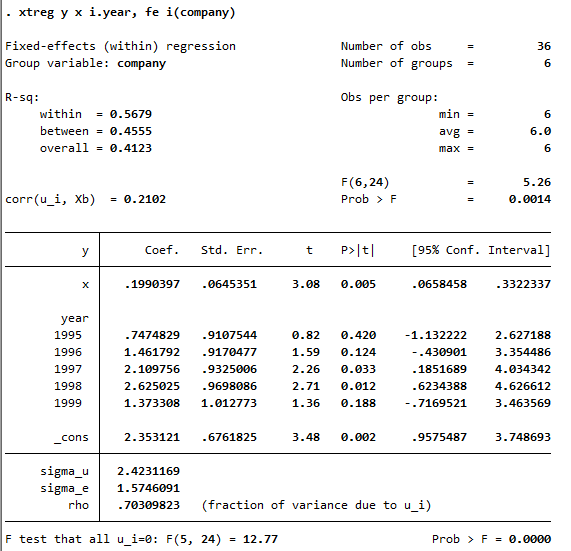 . xtreg y x i.year, fe i(company)

Fixed-effects (within) regression    Number of obs = 36
Group variable: company    Number of groups = 6

R-sq:    Obs per group:
within = 0.5679    min = 6
between = 0.4555    avg = 6.0
overall = 0.4123    max = 6

F(6,24) = 5.26
corr(u_i, Xb) = 0.2102    Prob > F = 0.0014

| y | Coef. | Std. Err. | t | P>\|t\| | [95% Conf. | Interval] |
|---|---|---|---|---|---|---|
| x | .1990397 | .0645351 | 3.08 | 0.005 | .0658458 | .3322337 |
| year | | | | | | |
| 1995 | .7474829 | .9107544 | 0.82 | 0.420 | -1.132222 | 2.627188 |
| 1996 | 1.461792 | .9170477 | 1.59 | 0.124 | -.430901 | 3.354486 |
| 1997 | 2.109756 | .9325006 | 2.26 | 0.033 | .1851689 | 4.034342 |
| 1998 | 2.625025 | .9698086 | 2.71 | 0.012 | .6234388 | 4.626612 |
| 1999 | 1.373308 | 1.012773 | 1.36 | 0.188 | -.7169521 | 3.463569 |
| _cons | 2.353121 | .6761825 | 3.48 | 0.002 | .9575487 | 3.748693 |
| sigma_u | 2.4231169 | | | | | |
| sigma_e | 1.5746091 | | | | | |
| rho | .70309823 | (fraction of variance due to u_i) | | | | |

F test that all u_i=0: F(5, 24) = 12.77    Prob > F = 0.0000